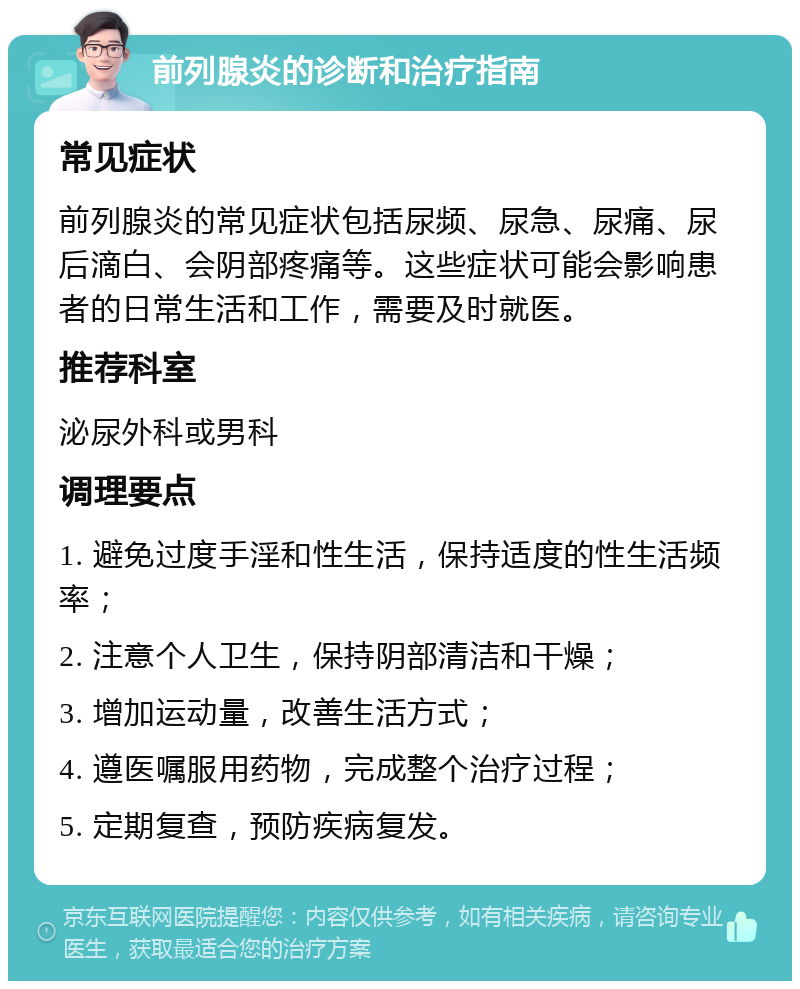 前列腺炎的诊断和治疗指南

常见症状

前列腺炎的常见症状包括尿频、尿急、尿痛、尿后滴白、会阴部疼痛等。这些症状可能会影响患者的日常生活和工作，需要及时就医。

推荐科室

泌尿外科或男科

调理要点

1. 避免过度手淫和性生活，保持适度的性生活频率；

2. 注意个人卫生，保持阴部清洁和干燥；

3. 增加运动量，改善生活方式；

4. 遵医嘱服用药物，完成整个治疗过程；

5. 定期复查，预防疾病复发。

京东互联网医院提醒您：内容仅供参考，如有相关疾病，请咨询专业医生，获取最适合您的治疗方案